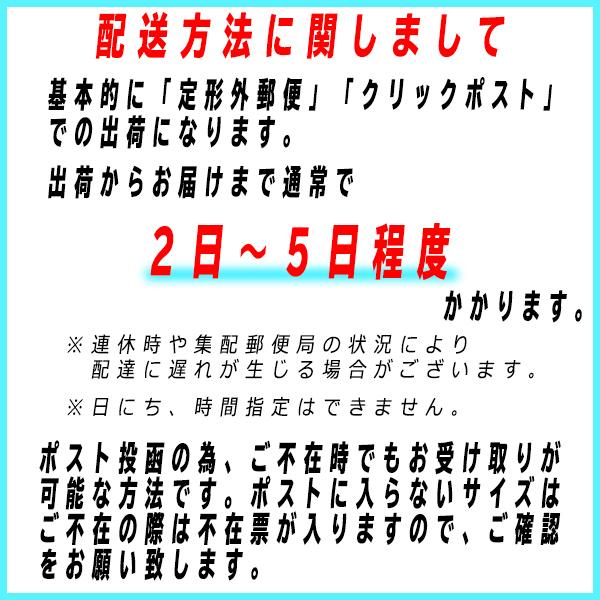 配送方法に関しまして

基本的に「定形外郵便」「クリックポスト」での出荷になります。

出荷からお届けまで通常で

2日～5日程度

かかります。

※連休時や集配郵便局の状況により配達に遅れが生じる場合がございます。

※日にち、時間指定はできません。

ポスト投函の為、ご不在時でもお受け取りが可能な方法です。ポストに入らないサイズはご不在の際は不在票が入りますので、ご確認をお願い致します。